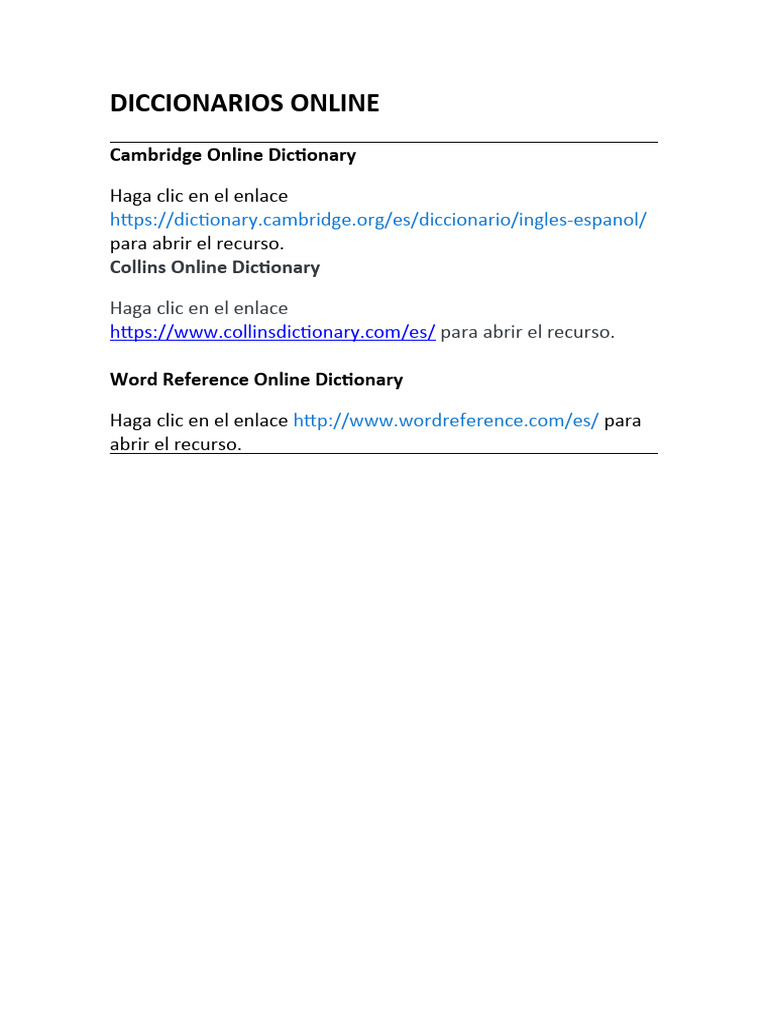 DICCIONARIOS ONLINE

Cambridge Online Dictionary

Haga clic en el enlace https://dictionary.cambridge.org/es/diccionario/ingles-espanol/ para abrir el recurso.
Collins Online Dictionary

Haga clic en el enlace https://www.collinsdictionary.com/es/ para abrir el recurso.

Word Reference Online Dictionary

Haga clic en el enlace http://www.wordreference.com/es/ para abrir el recurso.